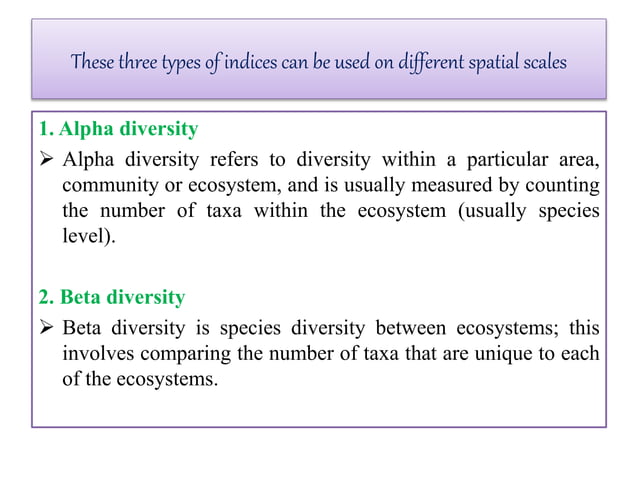 These three types of indices can be used on different spatial scales

1. Alpha diversity

➢ Alpha diversity refers to diversity within a particular area, community or ecosystem, and is usually measured by counting the number of taxa within the ecosystem (usually species level).

2. Beta diversity

➢ Beta diversity is species diversity between ecosystems; this involves comparing the number of taxa that are unique to each of the ecosystems.